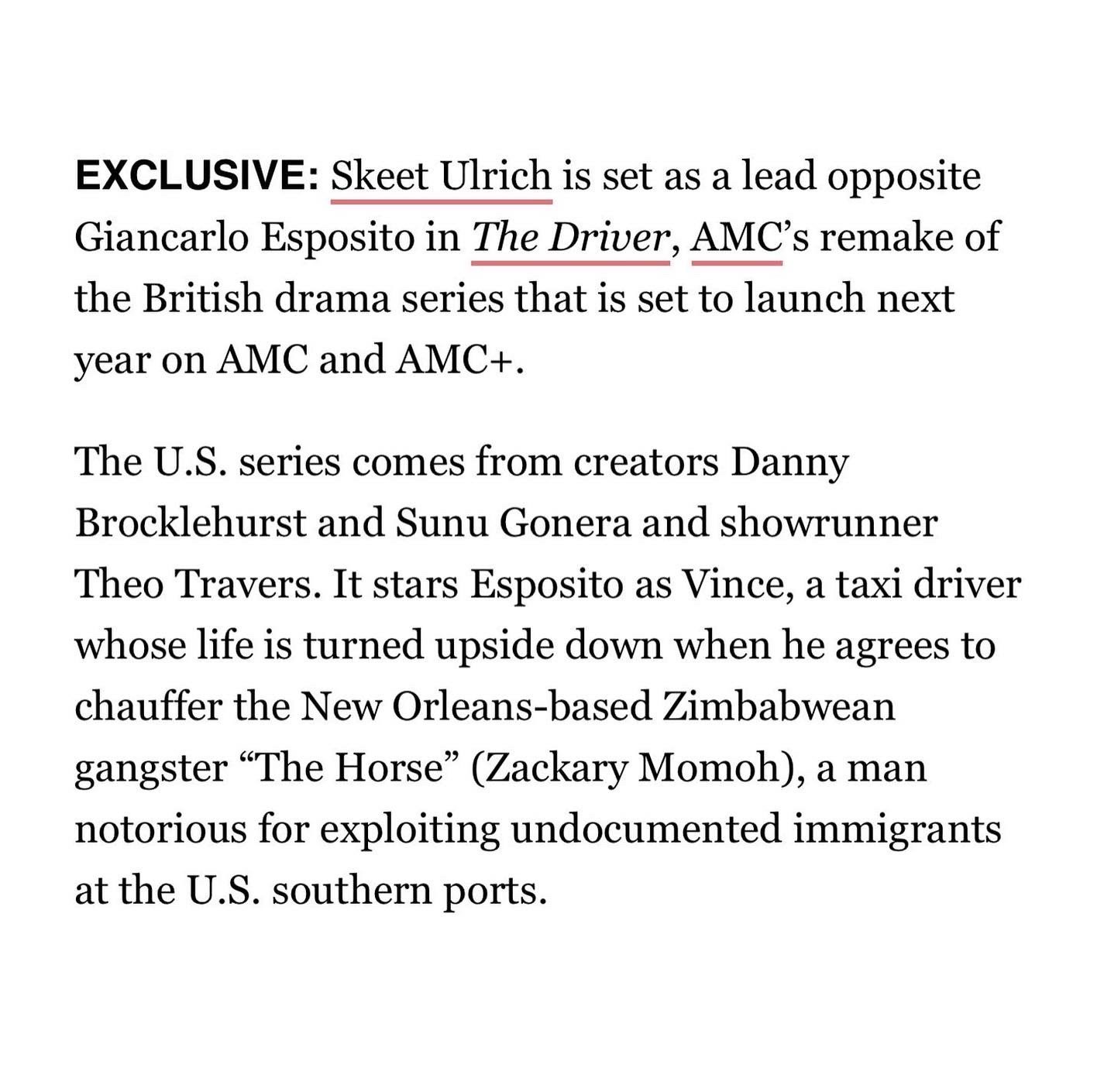 EXCLUSIVE: Skeet Ulrich is set as a lead opposite Giancarlo Esposito in The Driver, AMC's remake of the British drama series that is set to launch next year on AMC and AMC+.

The U.S. series comes from creators Danny Brocklehurst and Sunu Gonera and showrunner Theo Travers. It stars Esposito as Vince, a taxi driver whose life is turned upside down when he agrees to chauffer the New Orleans-based Zimbabwean gangster "The Horse" (Zackary Momoh), a man notorious for exploiting undocumented immigrants at the U.S. southern ports.